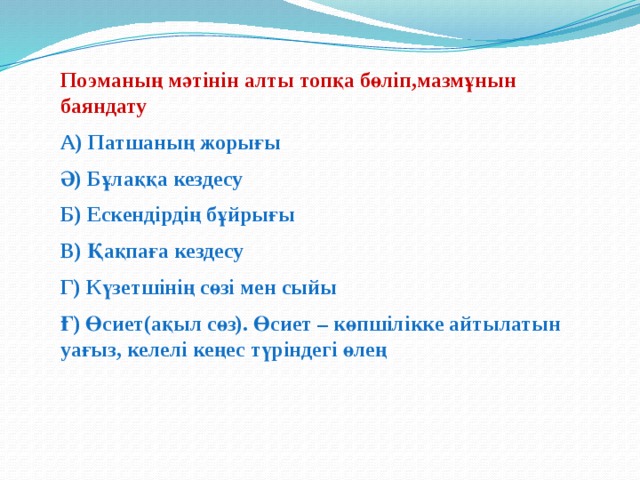 Поэманың мәтінін алты топқа бөліп,мазмұнын баяндату

А) Патшаның жорығы

Ә) Бұлаққа кездесу

Б) Ескендірдің бұйрығы

В) Қақпаға кездесу

Г) Күзетшінің сөзі мен сыйы

Ғ) Өсиет(ақыл сөз). Өсиет – көпшілікке айтылатын уағыз, келелі кеңес түріндегі өлең